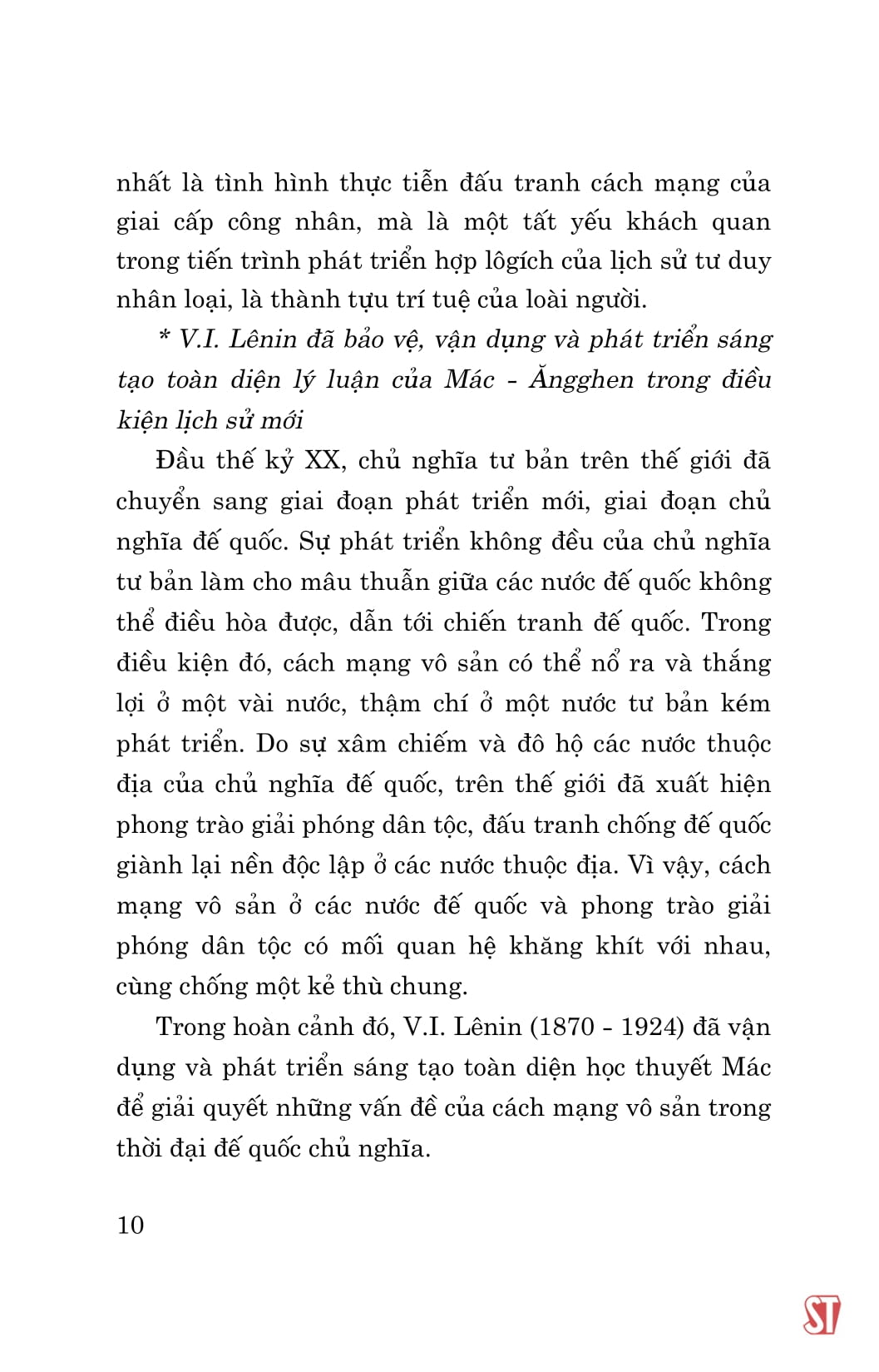 nhất là tình hình thực tiễn đấu tranh cách mạng của giai cấp công nhân, mà là một tất yếu khách quan trong tiến trình phát triển hợp lôgích của lịch sử tư duy nhân loại, là thành tựu trí tuệ của loài người.

* V.I. Lênin đã bảo vệ, vận dụng và phát triển sáng tạo toàn diện lý luận của Mác - Ăngghen trong điều kiện lịch sử mới

Đầu thế kỷ XX, chủ nghĩa tư bản trên thế giới đã chuyển sang giai đoạn phát triển mới, giai đoạn chủ nghĩa đế quốc. Sự phát triển không đều của chủ nghĩa tư bản làm cho mâu thuẫn giữa các nước đế quốc không thể điều hòa được, dẫn tới chiến tranh đế quốc. Trong điều kiện đó, cách mạng vô sản có thể nổ ra và thắng lợi ở một vài nước, thậm chí ở một nước tư bản kém phát triển. Do sự xâm chiếm và đô hộ các nước thuộc địa của chủ nghĩa đế quốc, trên thế giới đã xuất hiện phong trào giải phóng dân tộc, đấu tranh chống đế quốc giành lại nền độc lập ở các nước thuộc địa. Vì vậy, cách mạng vô sản ở các nước đế quốc và phong trào giải phóng dân tộc có mối quan hệ khăng khít với nhau, cùng chống một kẻ thù chung.

Trong hoàn cảnh đó, V.I. Lênin (1870 - 1924) đã vận dụng và phát triển sáng tạo toàn diện học thuyết Mác để giải quyết những vấn đề của cách mạng vô sản trong thời đại đế quốc chủ nghĩa.

10

ST